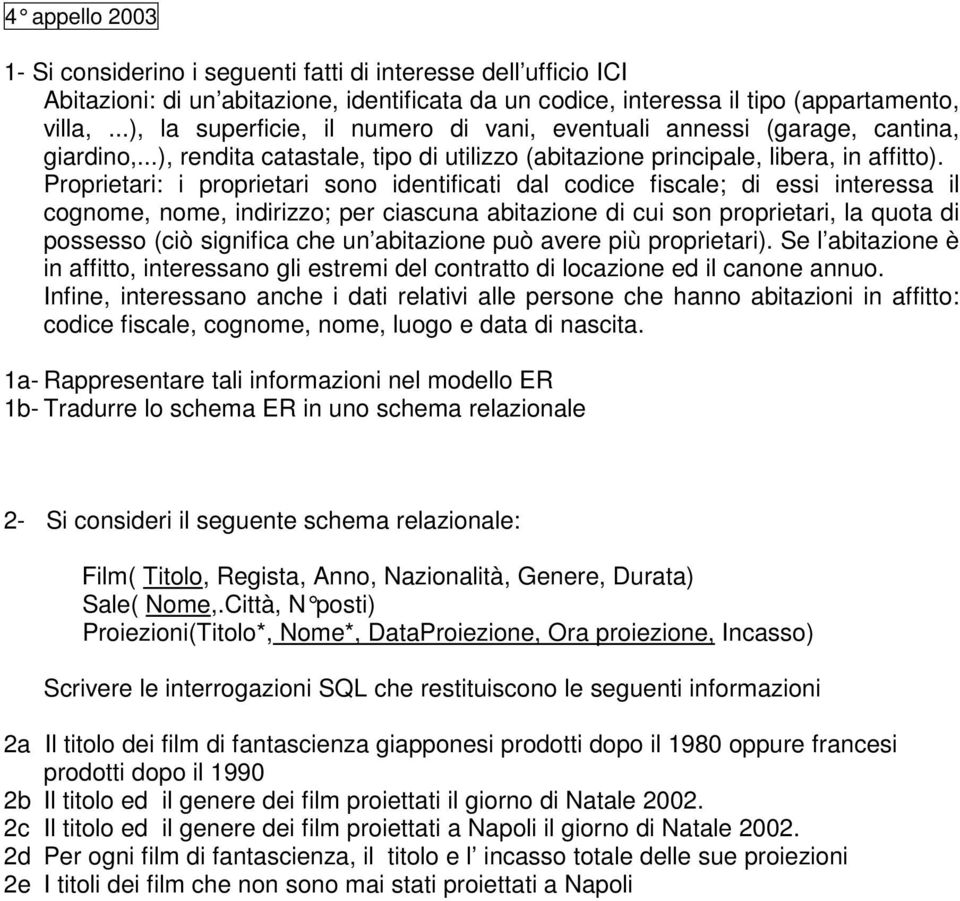 4° appello 2003

1- Si considerino i seguenti fatti di interesse dell'ufficio ICI
Abitazioni: di un'abitazione, identificata da un codice, interessa il tipo (appartamento, villa, ...), la superficie, il numero di vani, eventuali annessi (garage, cantina, giardino,...), rendita catastale, tipo di utilizzo (abitazione principale, libera, in affitto).
Proprietari: i proprietari sono identificati dal codice fiscale; di essi interessa il cognome, nome, indirizzo; per ciascuna abitazione di cui son proprietari, la quota di possesso (ciò significa che un'abitazione può avere più proprietari). Se l'abitazione è in affitto, interessano gli estremi del contratto di locazione ed il canone annuo.
Infine, interessano anche i dati relativi alle persone che hanno abitazioni in affitto: codice fiscale, cognome, nome, luogo e data di nascita.

1a- Rappresentare tali informazioni nel modello ER
1b- Tradurre lo schema ER in uno schema relazionale

2- Si consideri il seguente schema relazionale:

Film( Titolo, Regista, Anno, Nazionalità, Genere, Durata)
Sale( Nome,.Città, N°posti)
Proiezioni(Titolo*, Nome*, DataProiezione, Ora proiezione, Incasso)

Scrivere le interrogazioni SQL che restituiscono le seguenti informazioni

2a Il titolo dei film di fantascienza giapponesi prodotti dopo il 1980 oppure francesi prodotti dopo il 1990
2b Il titolo ed il genere dei film proiettati il giorno di Natale 2002.
2c Il titolo ed il genere dei film proiettati a Napoli il giorno di Natale 2002.
2d Per ogni film di fantascienza, il titolo e l' incasso totale delle sue proiezioni
2e I titoli dei film che non sono mai stati proiettati a Napoli